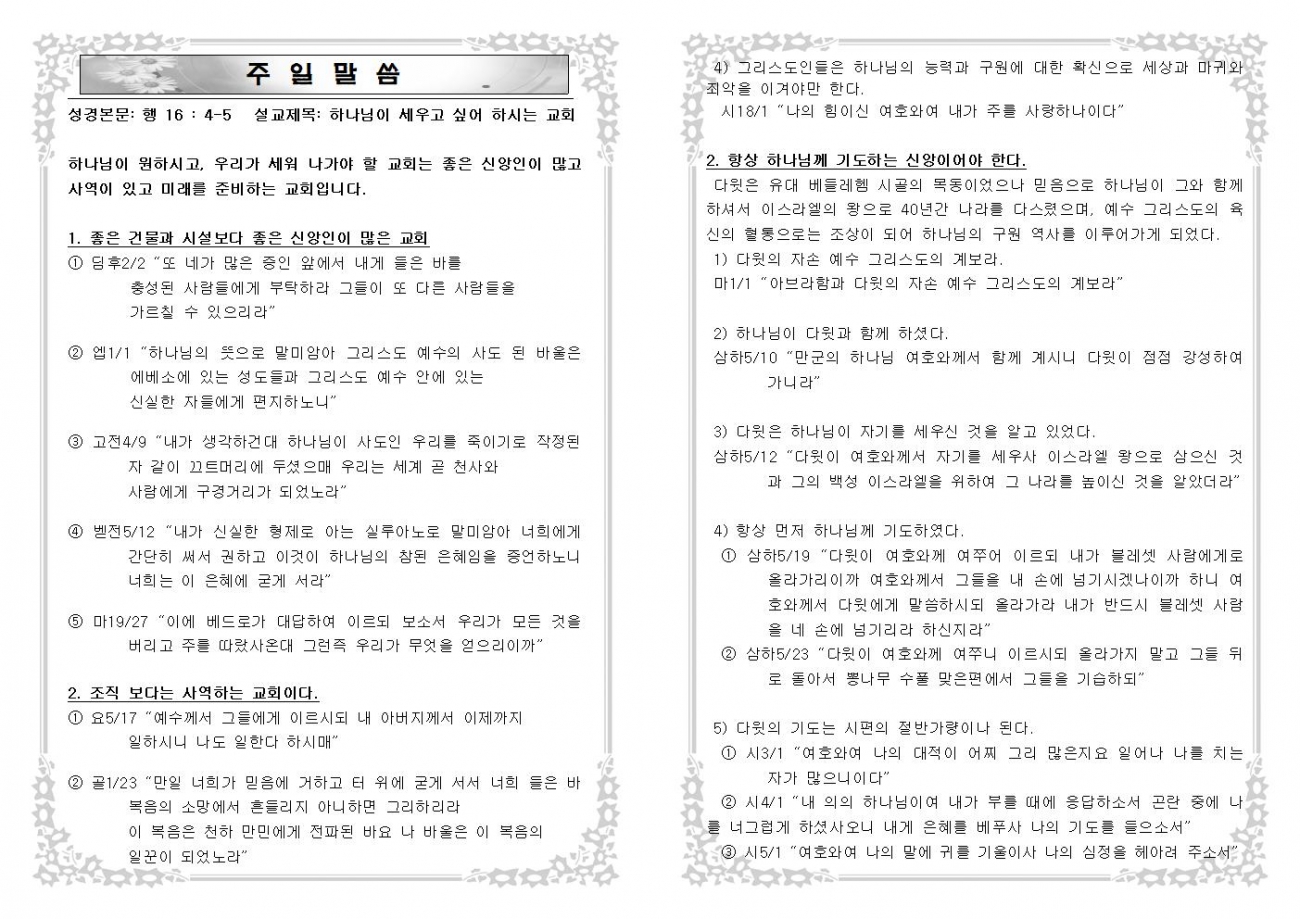 주 일 말 씀

성경본문: 행 16 : 4-5 설교제목: 하나님이 세우고 싶어 하시는 교회

하나님이 원하시고, 우리가 세워 나가야 할 교회는 좋은 신앙인이 많고 사역이 있고 미래를 준비하는 교회입니다.

1. 좋은 건물과 시설보다 좋은 신앙인이 많은 교회
① 딤후2/2 "또 네가 많은 증인 앞에서 내게 들은 바를 충성된 사람들에게 부탁하라 그들이 또 다른 사람들을 가르칠 수 있으리라"

② 엡1/1 "하나님의 뜻으로 말미암아 그리스도 예수의 사도 된 바울은 에베소에 있는 성도들과 그리스도 예수 안에 있는 신실한 자들에게 편지하노니"

③ 고전4/9 "내가 생각하건대 하나님이 사도인 우리를 죽이기로 작정된 자 같이 끄트머리에 두셨으매 우리는 세계 곧 천사와 사람에게 구경거리가 되었노라"

④ 벧전5/12 "내가 신실한 형제로 아는 실루아노로 말미암아 너희에게 간단히 써서 권하고 이것이 하나님의 참된 은혜임을 증언하노니 너희는 이 은혜에 굳게 서라"

⑤ 마19/27 "이에 베드로가 대답하여 이르되 보소서 우리가 모든 것을 버리고 주를 따랐사온대 그런즉 우리가 무엇을 얻으리이까"

2. 조직 보다는 사역하는 교회이다.
① 요5/17 "예수께서 그들에게 이르시되 내 아버지께서 이제까지 일하시니 나도 일한다 하시매"

② 골1/23 "만일 너희가 믿음에 거하고 터 위에 굳게 서서 너희 들은 바 복음의 소망에서 흔들리지 아니하면 그리하리라 이 복음은 천하 만민에게 전파된 바요 나 바울은 이 복음의 일꾼이 되었노라"

4) 그리스도인들은 하나님의 능력과 구원에 대한 확신으로 세상과 마귀와 죄악을 이겨야만 한다.
시18/1 "나의 힘이신 여호와여 내가 주를 사랑하나이다"

2. 항상 하나님께 기도하는 신앙이어야 한다.
다윗은 유대 베들레헴 시골의 목동이었으나 믿음으로 하나님이 그와 함께 하셔서 이스라엘의 왕으로 40년간 나라를 다스렸으며, 예수 그리스도의 육신의 혈통으로는 조상이 되어 하나님의 구원 역사를 이루어가게 되었다.
1) 다윗의 자손 예수 그리스도의 계보라.
마1/1 "아브라함과 다윗의 자손 예수 그리스도의 계보라"

2) 하나님이 다윗과 함께 하셨다.
삼하5/10 "만군의 하나님 여호와께서 함께 계시니 다윗이 점점 강성하여 가니라"

3) 다윗은 하나님이 자기를 세우신 것을 알고 있었다.
삼하5/12 "다윗이 여호와께서 자기를 세우사 이스라엘 왕으로 삼으신 것과 그의 백성 이스라엘을 위하여 그 나라를 높이신 것을 알았더라"

4) 항상 먼저 하나님께 기도하였다.
① 삼하5/19 "다윗이 여호와께 여쭈어 이르되 내가 블레셋 사람에게로 올라가리이까 여호와께서 그들을 내 손에 넘기시겠나이까 하니 여호와께서 다윗에게 말씀하시되 올라가라 내가 반드시 블레셋 사람을 네 손에 넘기리라 하신지라"
② 삼하5/23 "다윗이 여호와께 여쭈니 이르시되 올라가지 말고 그들 뒤로 돌아서 뽕나무 수풀 맞은편에서 그들을 기습하되"

5) 다윗의 기도는 시편의 절반가량이나 된다.
① 시3/1 "여호와여 나의 대적이 어찌 그리 많은지요 일어나 나를 치는 자가 많으니이다"
② 시4/1 "내 의의 하나님이여 내가 부를 때에 응답하소서 곤란 중에 나를 너그럽게 하셨사오니 내게 은혜를 베푸사 나의 기도를 들으소서"
③ 시5/1 "여호와여 나의 말에 귀를 기울이사 나의 심정을 헤아려 주소서"